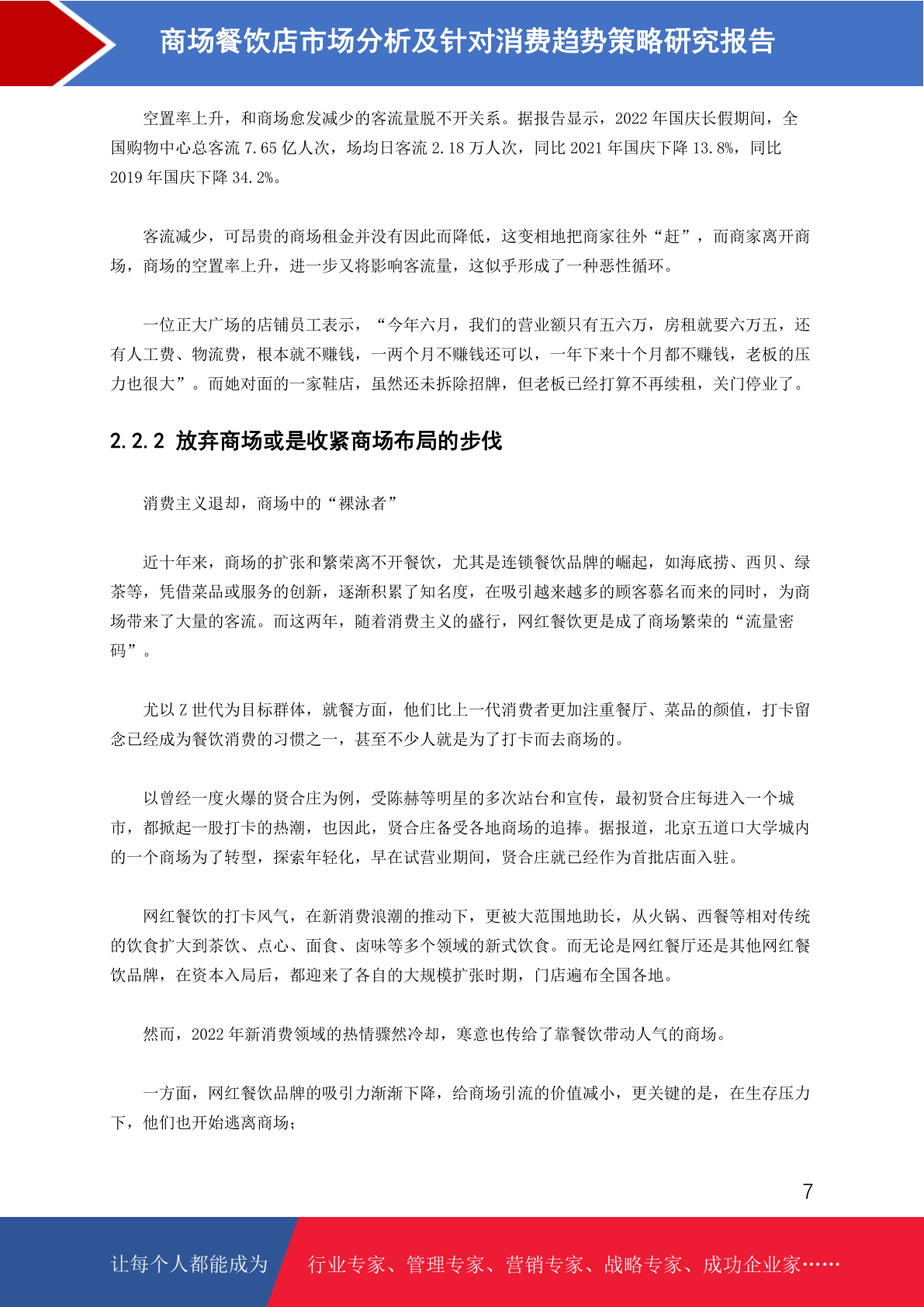 商场餐饮店市场分析及针对消费趋势策略研究报告

空置率上升，和商场愈发减少的客流量脱不开关系。据报告显示，2022 年国庆长假期间，全国购物中心总客流 7.65 亿人次，场均日客流 2.18 万人次，同比 2021 年国庆下降 13.8%，同比 2019 年国庆下降 34.2%。

客流减少，可昂贵的商场租金并没有因此而降低，这变相地把商家往外“赶”，而商家离开商场，商场的空置率上升，进一步又将影响客流量，这似乎形成了一种恶性循环。

一位正大广场的店铺员工表示，“今年六月，我们的营业额只有五六万，房租就要六万五，还有人工费、物流费，根本就不赚钱，一两个月不赚钱还可以，一年下来十个月都不赚钱，老板的压力也很大”。而她对面的一家鞋店，虽然还未拆除招牌，但老板已经打算不再续租，关门停业了。

2.2.2 放弃商场或是收紧商场布局的步伐

消费主义退却，商场中的“裸泳者”

近十年来，商场的扩张和繁荣离不开餐饮，尤其是连锁餐饮品牌的崛起，如海底捞、西贝、绿茶等，凭借菜品或服务的创新，逐渐积累了知名度，在吸引越来越多的顾客慕名而来的同时，为商场带来了大量的客流。而这两年，随着消费主义的盛行，网红餐饮更是成了商场繁荣的“流量密码”。

尤以 Z 世代为目标群体，就餐方面，他们比上一代消费者更加注重餐厅、菜品的颜值，打卡留念已经成为餐饮消费的习惯之一，甚至不少人就是为了打卡而去商场的。

以曾经一度火爆的贤合庄为例，受陈赫等明星的多次站台和宣传，最初贤合庄每进入一个城市，都掀起一股打卡的热潮，也因此，贤合庄备受各地商场的追捧。据报道，北京五道口大学城内的一个商场为了转型，探索年轻化，早在试营业期间，贤合庄就已经作为首批店面入驻。

网红餐饮的打卡风气，在新消费浪潮的推动下，更被大范围地助长，从火锅、西餐等相对传统的饮食扩大到茶饮、点心、面食、卤味等多个领域的新式饮食。而无论是网红餐厅还是其他网红餐饮品牌，在资本入局后，都迎来了各自的大规模扩张时期，门店遍布全国各地。

然而，2022 年新消费领域的热情骤然冷却，寒意也传给了靠餐饮带动人气的商场。

一方面，网红餐饮品牌的吸引力渐渐下降，给商场引流的价值减小，更关键的是，在生存压力下，他们也开始逃离商场；

7

让每个人都能成为

行业专家、管理专家、营销专家、战略专家、成功企业家……